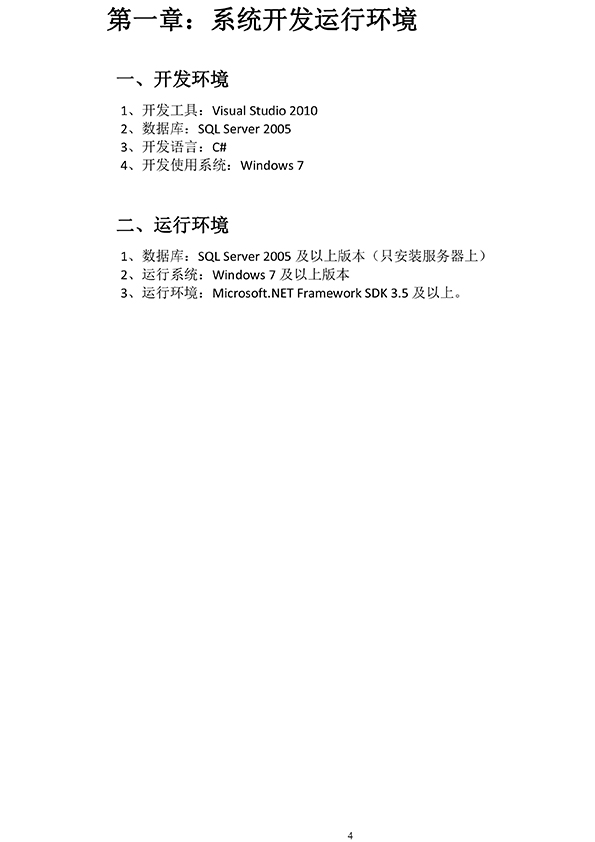 第一章：系统开发运行环境

一、开发环境

1、开发工具：Visual Studio 2010
2、数据库：SQL Server 2005
3、开发语言：C#
4、开发使用系统：Windows 7

二、运行环境

1、数据库：SQL Server 2005 及以上版本（只安装服务器上）
2、运行系统：Windows 7 及以上版本
3、运行环境：Microsoft.NET Framework SDK 3.5 及以上。

4